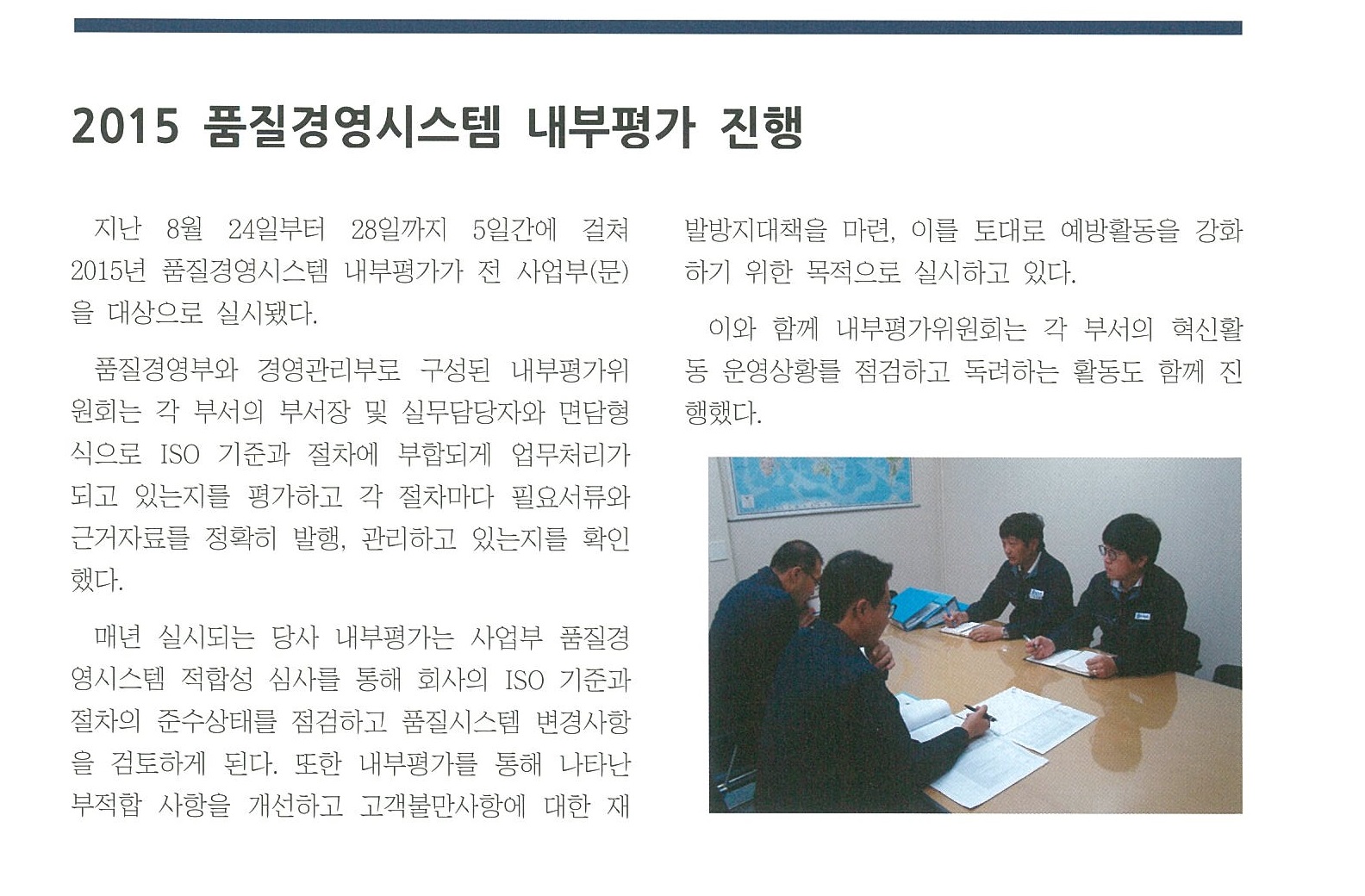 2015 품질경영시스템 내부평가 진행

지난 8월 24일부터 28일까지 5일간에 걸쳐 2015년 품질경영시스템 내부평가가 전 사업부(문)을 대상으로 실시됐다.

품질경영부와 경영관리부로 구성된 내부평가위원회는 각 부서의 부서장 및 실무담당자와 면담형식으로 ISO 기준과 절차에 부합되게 업무처리가 되고 있는지를 평가하고 각 절차마다 필요서류와 근거자료를 정확히 발행, 관리하고 있는지를 확인했다.

매년 실시되는 당사 내부평가는 사업부 품질경영시스템 적합성 심사를 통해 회사의 ISO 기준과 절차의 준수상태를 점검하고 품질시스템 변경사항을 검토하게 된다. 또한 내부평가를 통해 나타난 부적합 사항을 개선하고 고객불만사항에 대한 재발방지대책을 마련, 이를 토대로 예방활동을 강화하기 위한 목적으로 실시하고 있다.

이와 함께 내부평가위원회는 각 부서의 혁신활동 운영상황를 점검하고 독려하는 활동도 함께 진행했다.